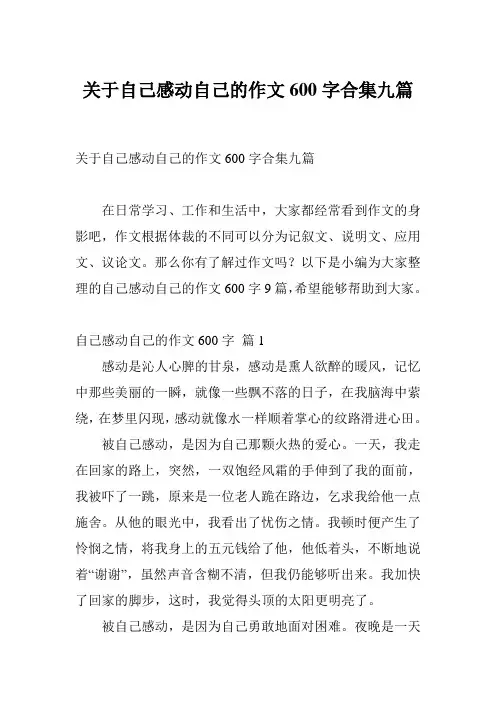 关于自己感动自己的作文 600 字合集九篇

关于自己感动自己的作文 600 字合集九篇

在日常学习、工作和生活中，大家都经常看到作文的身影吧，作文根据体裁的不同可以分为记叙文、说明文、应用文、议论文。那么你有了解过作文吗？以下是小编为大家整理的自己感动自己的作文 600 字 9 篇，希望能够帮助到大家。

自己感动自己的作文 600 字 篇 1

感动是沁人心脾的甘泉，感动是熏人欲醉的暖风，记忆中那些美丽的一瞬，就像一些飘不落的日子，在我脑海中萦绕，在梦里闪现，感动就像水一样顺着掌心的纹路滑进心田。

被自己感动，是因为自己那颗火热的爱心。一天，我走在回家的路上，突然，一双饱经风霜的手伸到了我的面前，我被吓了一跳，原来是一位老人跪在路边，乞求我给他一点施舍。从他的眼光中，我看出了忧伤之情。我顿时便产生了怜悯之情，将我身上的五元钱给了他，他低着头，不断地说着“谢谢”，虽然声音含糊不清，但我仍能够听出来。我加快了回家的脚步，这时，我觉得头顶的太阳更明亮了。

被自己感动，是因为自己勇敢地面对困难。夜晚是一天